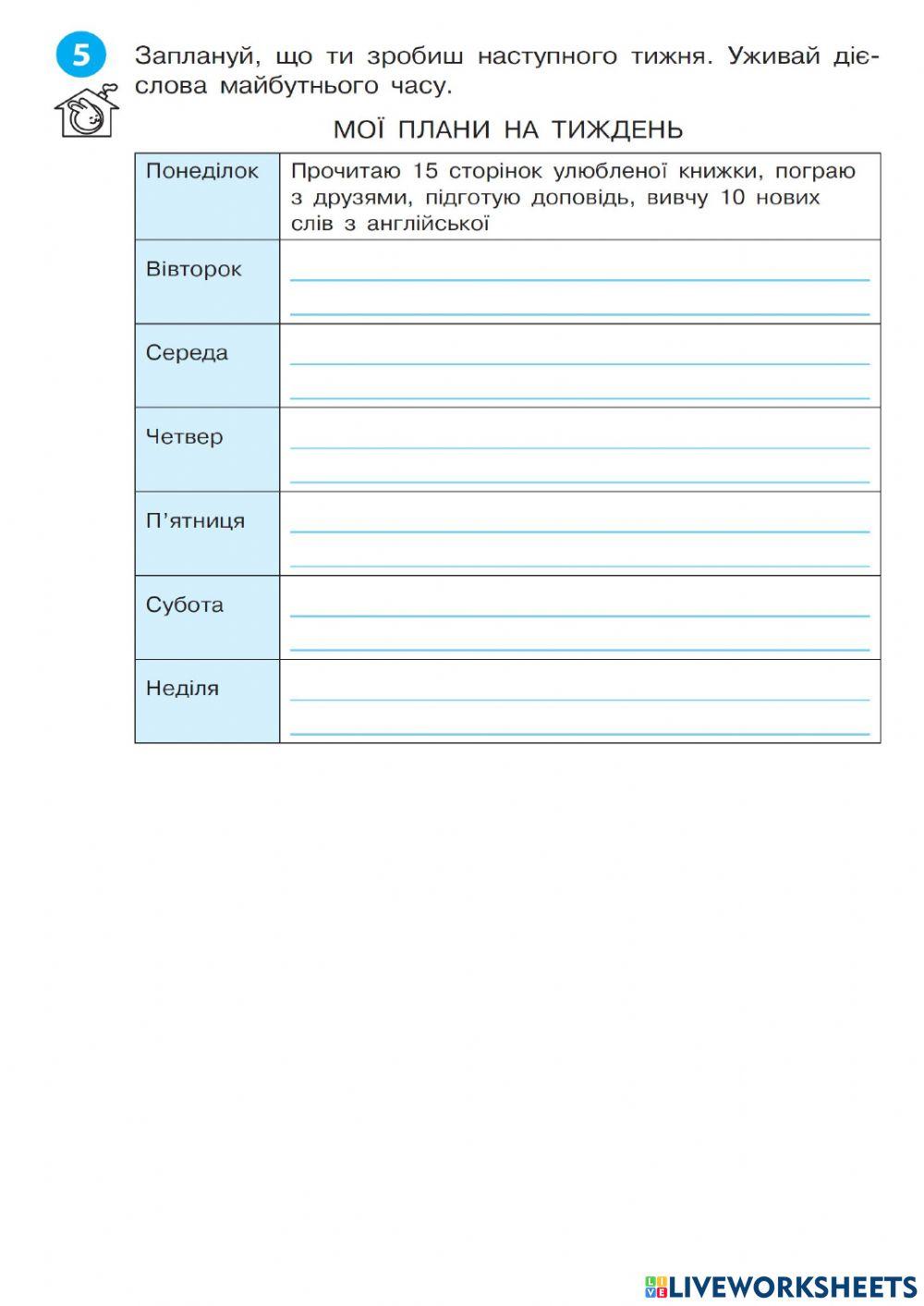 5

Заплануй, що ти зробиш наступного тижня. Уживай дієслова майбутнього часу.

МОЇ ПЛАНИ НА ТИЖДЕНЬ

| Понеділок | Прочитаю 15 сторінок улюбленої книжки, пограю з друзями, підготую доповідь, вивчу 10 нових слів з англійської |
|---|---|
| Вівторок | |
| Середа | |
| Четвер | |
| П'ятниця | |
| Субота | |
| Неділя | |

LIVEWORKSHEETS